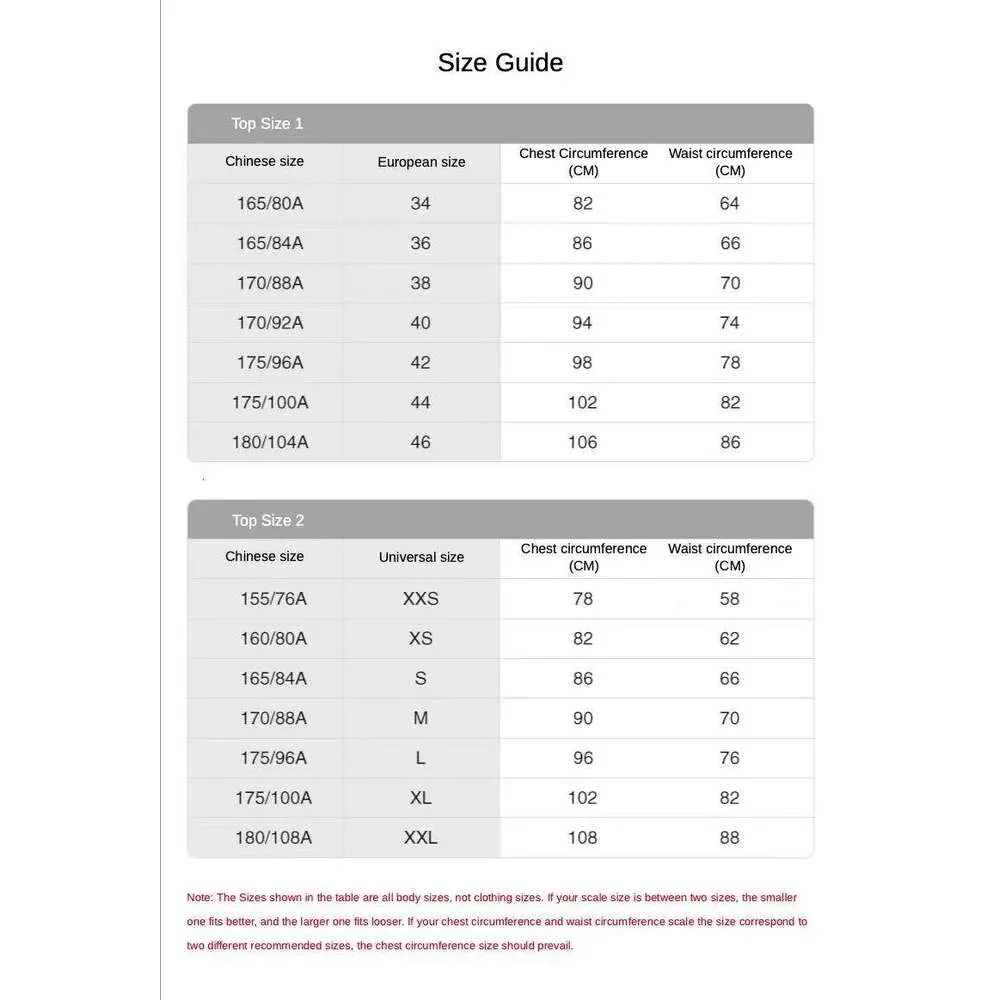 Size Guide

Top Size 1

| Chinese size | European size | Chest Circumference (CM) | Waist circumference (CM) |
|---|---|---|---|
| 165/80A | 34 | 82 | 64 |
| 165/84A | 36 | 86 | 66 |
| 170/88A | 38 | 90 | 70 |
| 170/92A | 40 | 94 | 74 |
| 175/96A | 42 | 98 | 78 |
| 175/100A | 44 | 102 | 82 |
| 180/104A | 46 | 106 | 86 |

Top Size 2

| Chinese size | Universal size | Chest circumference (CM) | Waist circumference (CM) |
|---|---|---|---|
| 155/76A | XXS | 78 | 58 |
| 160/80A | XS | 82 | 62 |
| 165/84A | S | 86 | 66 |
| 170/88A | M | 90 | 70 |
| 175/96A | L | 96 | 76 |
| 175/100A | XL | 102 | 82 |
| 180/108A | XXL | 108 | 88 |

Note: The Sizes shown in the table are all body sizes, not clothing sizes. If your scale size is between two sizes, the smaller one fits better, and the larger one fits looser. If your chest circumference and waist circumference scale the size correspond to two different recommended sizes, the chest circumference size should prevail.